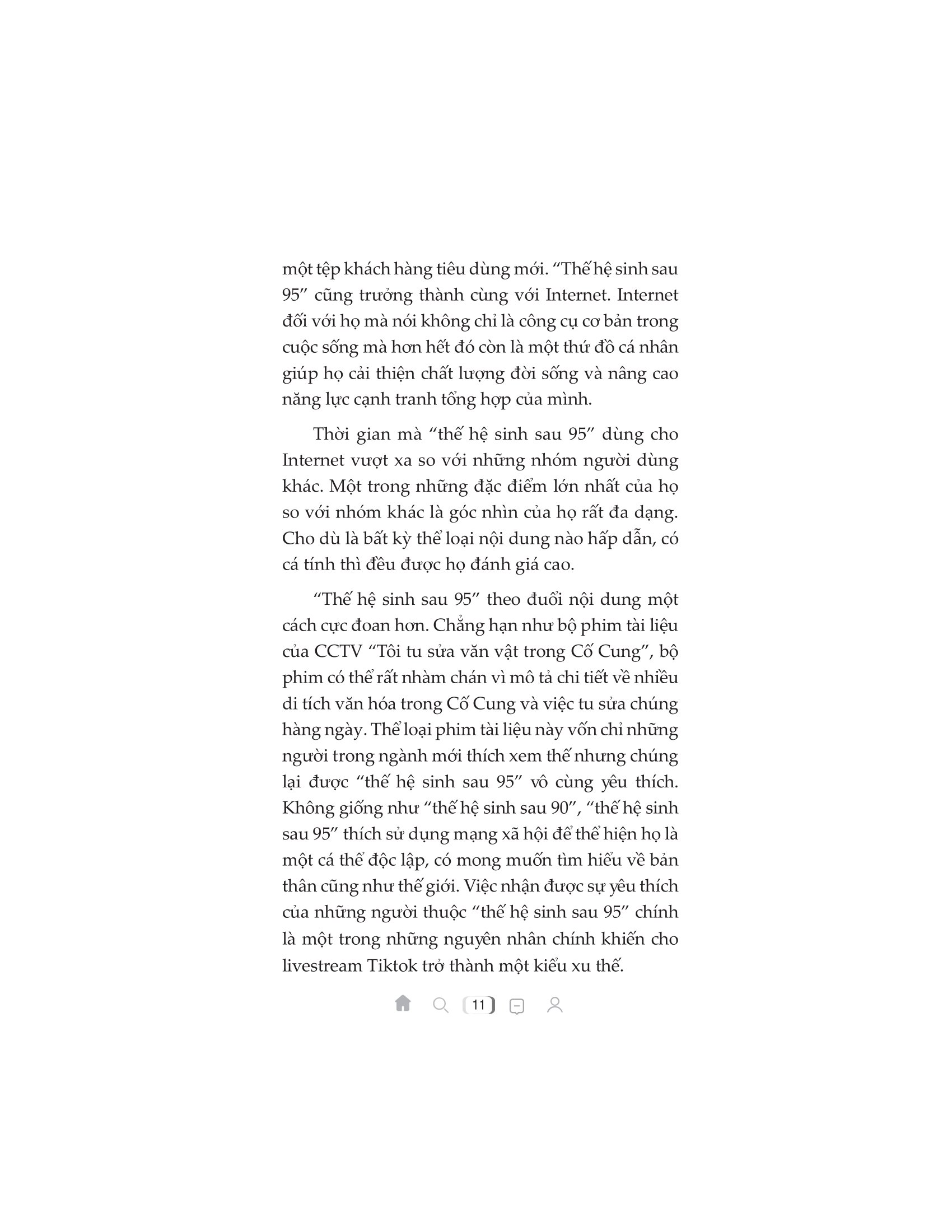 một tệp khách hàng tiêu dùng mới. “Thế hệ sinh sau 95” cũng trưởng thành cùng với Internet. Internet đối với họ mà nói không chỉ là công cụ cơ bản trong cuộc sống mà hơn hết đó còn là một thứ đồ cá nhân giúp họ cải thiện chất lượng đời sống và nâng cao năng lực cạnh tranh tổng hợp của mình.

Thời gian mà “thế hệ sinh sau 95” dùng cho Internet vượt xa so với những nhóm người dùng khác. Một trong những đặc điểm lớn nhất của họ so với nhóm khác là góc nhìn của họ rất đa dạng. Cho dù là bất kỳ thể loại nội dung nào hấp dẫn, có cá tính thì đều được họ đánh giá cao.

“Thế hệ sinh sau 95” theo đuổi nội dung một cách cực đoan hơn. Chẳng hạn như bộ phim tài liệu của CCTV “Tôi tu sửa văn vật trong Cố Cung”, bộ phim có thể rất nhàm chán vì mô tả chi tiết về nhiều di tích văn hóa trong Cố Cung và việc tu sửa chúng hàng ngày. Thể loại phim tài liệu này vốn chỉ những người trong ngành mới thích xem thế nhưng chúng lại được “thế hệ sinh sau 95” vô cùng yêu thích. Không giống như “thế hệ sinh sau 90”, “thế hệ sinh sau 95” thích sử dụng mạng xã hội để thể hiện họ là một cá thể độc lập, có mong muốn tìm hiểu về bản thân cũng như thế giới. Việc nhận được sự yêu thích của những người thuộc “thế hệ sinh sau 95” chính là một trong những nguyên nhân chính khiến cho livestream Tiktok trở thành một kiểu xu thế.

11